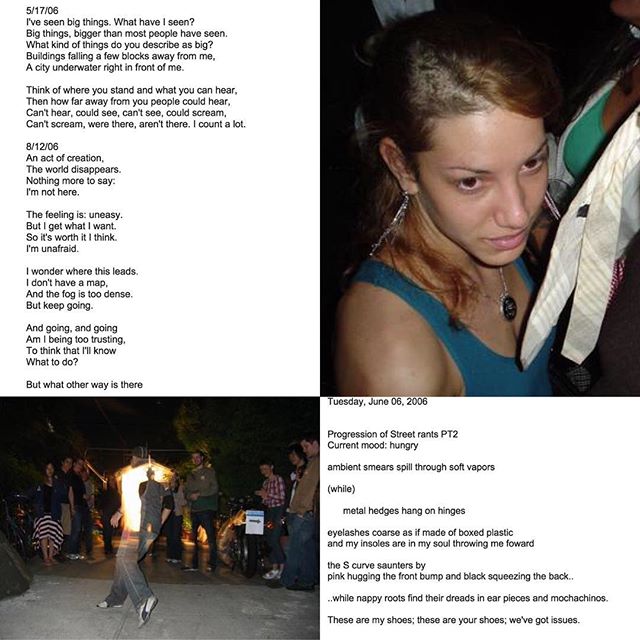 5/17/06
I've seen big things. What have I seen?
Big things, bigger than most people have seen.
What kind of things do you describe as big?
Buildings falling a few blocks away from me,
A city underwater right in front of me.

Think of where you stand and what you can hear,
Then how far away from you people could hear,
Can't hear, could see, can't see, could scream,
Can't scream, were there, aren't there. I count a lot.

8/12/06
An act of creation,
The world disappears.
Nothing more to say:
I'm not here.

The feeling is: uneasy.
But I get what I want.
So it's worth it I think.
I'm unafraid.

I wonder where this leads.
I don't have a map,
And the fog is too dense.
But keep going.

And going, and going
Am I being too trusting,
To think that I'll know
What to do?

But what other way is there

Tuesday, June 06, 2006

Progression of Street rants PT2
Current mood: hungry

ambient smears spill through soft vapors

(while)

metal hedges hang on hinges

eyelashes coarse as if made of boxed plastic
and my insoles are in my soul throwing me foward

the S curve saunters by
pink hugging the front bump and black squeezing the back..

..while nappy roots find their dreads in ear pieces and mochachinos.

These are my shoes; these are your shoes; we've got issues.